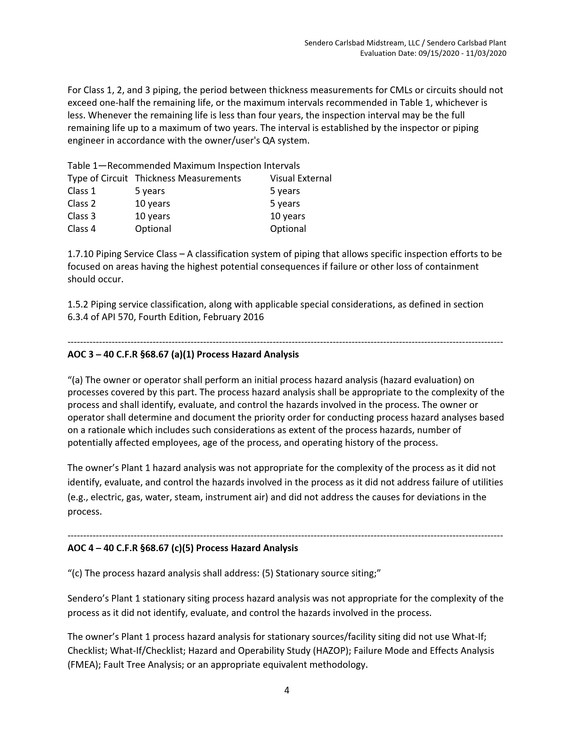 Sendero Carlsbad Midstream, LLC / Sendero Carlsbad Plant
Evaluation Date: 09/15/2020 - 11/03/2020

For Class 1, 2, and 3 piping, the period between thickness measurements for CMLs or circuits should not exceed one-half the remaining life, or the maximum intervals recommended in Table 1, whichever is less. Whenever the remaining life is less than four years, the inspection interval may be the full remaining life up to a maximum of two years. The interval is established by the inspector or piping engineer in accordance with the owner/user's QA system.

Table 1—Recommended Maximum Inspection Intervals

| Type of Circuit | Thickness Measurements | Visual External |
|---|---|---|
| Class 1 | 5 years | 5 years |
| Class 2 | 10 years | 5 years |
| Class 3 | 10 years | 10 years |
| Class 4 | Optional | Optional |

1.7.10 Piping Service Class – A classification system of piping that allows specific inspection efforts to be focused on areas having the highest potential consequences if failure or other loss of containment should occur.

1.5.2 Piping service classification, along with applicable special considerations, as defined in section 6.3.4 of API 570, Fourth Edition, February 2016

AOC 3 – 40 C.F.R §68.67 (a)(1) Process Hazard Analysis

"(a) The owner or operator shall perform an initial process hazard analysis (hazard evaluation) on processes covered by this part. The process hazard analysis shall be appropriate to the complexity of the process and shall identify, evaluate, and control the hazards involved in the process. The owner or operator shall determine and document the priority order for conducting process hazard analyses based on a rationale which includes such considerations as extent of the process hazards, number of potentially affected employees, age of the process, and operating history of the process.

The owner's Plant 1 hazard analysis was not appropriate for the complexity of the process as it did not identify, evaluate, and control the hazards involved in the process as it did not address failure of utilities (e.g., electric, gas, water, steam, instrument air) and did not address the causes for deviations in the process.

AOC 4 – 40 C.F.R §68.67 (c)(5) Process Hazard Analysis

"(c) The process hazard analysis shall address: (5) Stationary source siting;"

Sendero's Plant 1 stationary siting process hazard analysis was not appropriate for the complexity of the process as it did not identify, evaluate, and control the hazards involved in the process.

The owner's Plant 1 process hazard analysis for stationary sources/facility siting did not use What-If; Checklist; What-If/Checklist; Hazard and Operability Study (HAZOP); Failure Mode and Effects Analysis (FMEA); Fault Tree Analysis; or an appropriate equivalent methodology.

4